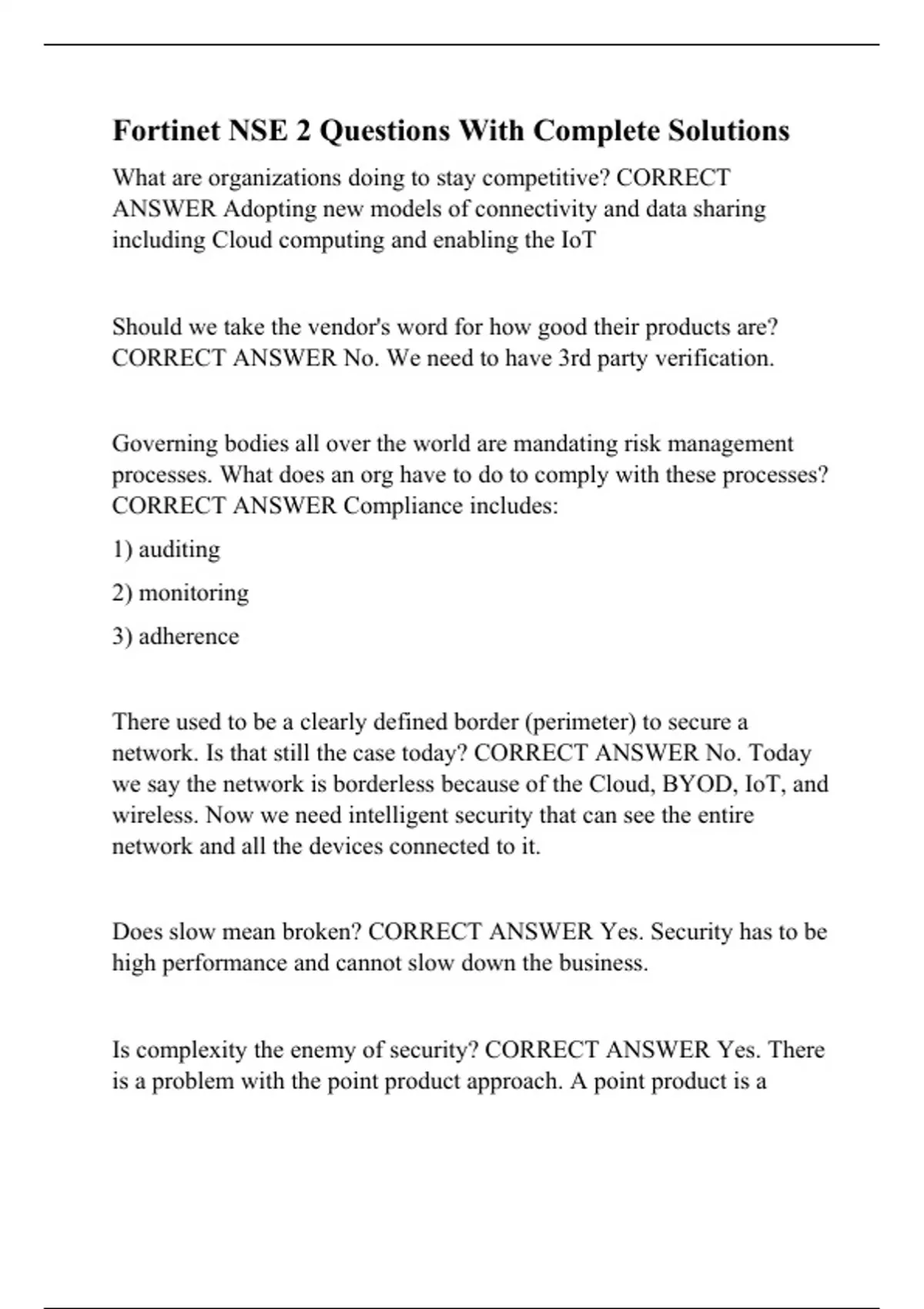 Fortinet NSE 2 Questions With Complete Solutions

What are organizations doing to stay competitive? CORRECT ANSWER Adopting new models of connectivity and data sharing including Cloud computing and enabling the IoT

Should we take the vendor's word for how good their products are? CORRECT ANSWER No. We need to have 3rd party verification.

Governing bodies all over the world are mandating risk management processes. What does an org have to do to comply with these processes? CORRECT ANSWER Compliance includes:

1) auditing

2) monitoring

3) adherence

There used to be a clearly defined border (perimeter) to secure a network. Is that still the case today? CORRECT ANSWER No. Today we say the network is borderless because of the Cloud, BYOD, IoT, and wireless. Now we need intelligent security that can see the entire network and all the devices connected to it.

Does slow mean broken? CORRECT ANSWER Yes. Security has to be high performance and cannot slow down the business.

Is complexity the enemy of security? CORRECT ANSWER Yes. There is a problem with the point product approach. A point product is a